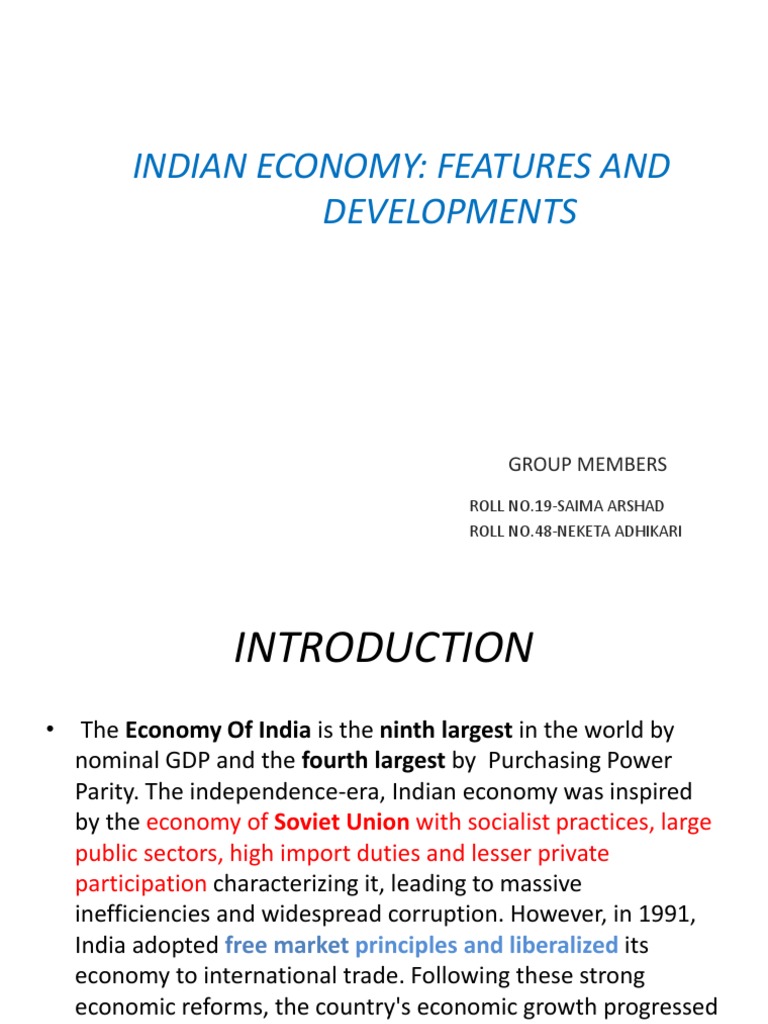 INDIAN ECONOMY: FEATURES AND DEVELOPMENTS

GROUP MEMBERS

ROLL NO.19-SAIMA ARSHAD
ROLL NO.48-NEKETA ADHIKARI

INTRODUCTION

• The Economy Of India is the ninth largest in the world by nominal GDP and the fourth largest by Purchasing Power Parity. The independence-era, Indian economy was inspired by the economy of Soviet Union with socialist practices, large public sectors, high import duties and lesser private participation characterizing it, leading to massive inefficiencies and widespread corruption. However, in 1991, India adopted free market principles and liberalized its economy to international trade. Following these strong economic reforms, the country's economic growth progressed